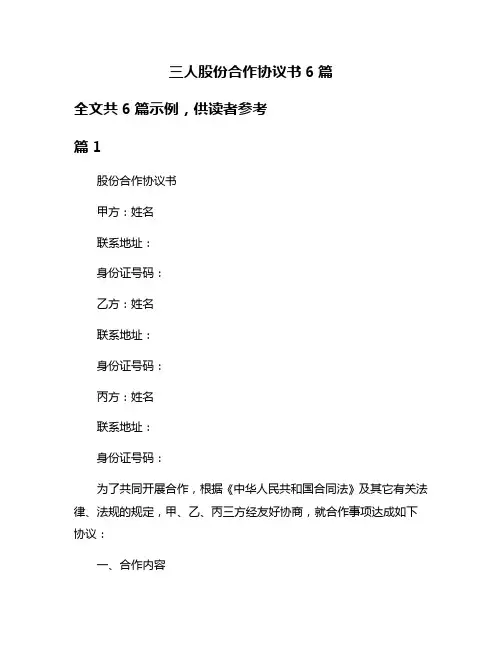 三人股份合作协议书 6 篇

全文共 6 篇示例，供读者参考

篇 1

股份合作协议书

甲方：姓名

联系地址：

身份证号码：

乙方：姓名

联系地址：

身份证号码：

丙方：姓名

联系地址：

身份证号码：

为了共同开展合作，根据《中华人民共和国合同法》及其它有关法律、法规的规定，甲、乙、丙三方经友好协商，就合作事项达成如下协议：

一、合作内容